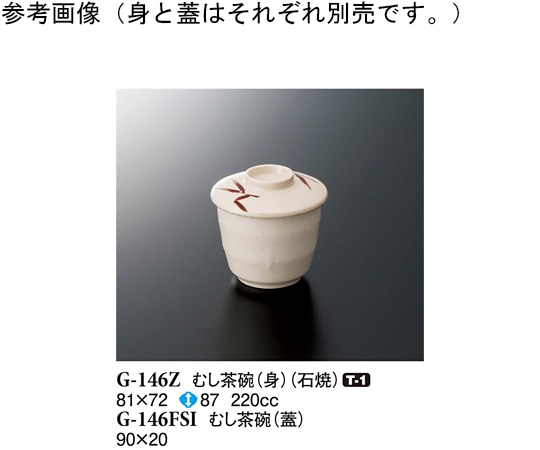 参考画像（身と蓋はそれぞれ別売です。）

G-146Z むし茶碗（身）（石焼） T-1
81×72 87 220cc
G-146FSI むし茶碗（蓋）
90×20